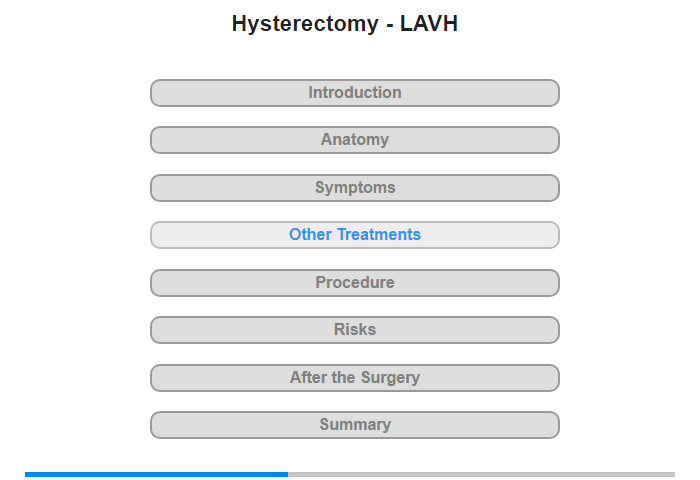 Hysterectomy - LAVH

Introduction

Anatomy

Symptoms

Other Treatments

Procedure

Risks

After the Surgery

Summary